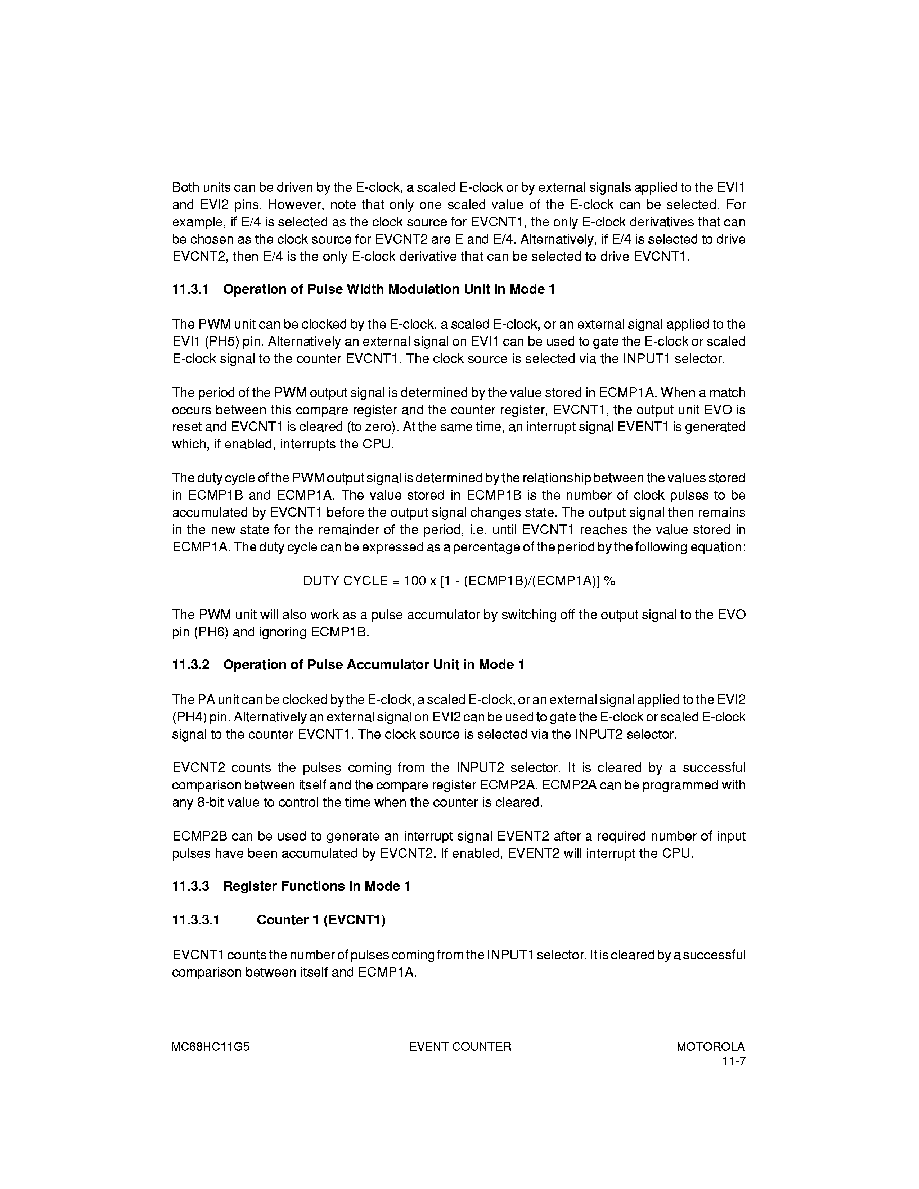 Both units can be driven by the E-clock, a scaled E-clock or by external signals applied to the EVI1 and EVI2 pins. However, note that only one scaled value of the E-clock can be selected. For example, if E/4 is selected as the clock source for EVCNT1, the only E-clock derivatives that can be chosen as the clock source for EVCNT2 are E and E/4. Alternatively, if E/4 is selected to drive EVCNT2, then E/4 is the only E-clock derivative that can be selected to drive EVCNT1.

11.3.1 Operation of Pulse Width Modulation Unit in Mode 1

The PWM unit can be clocked by the E-clock, a scaled E-clock, or an external signal applied to the EVI1 (PH5) pin. Alternatively an external signal on EVI1 can be used to gate the E-clock or scaled E-clock signal to the counter EVCNT1. The clock source is selected via the INPUT1 selector.

The period of the PWM output signal is determined by the value stored in ECMP1A. When a match occurs between this compare register and the counter register, EVCNT1, the output unit EVO is reset and EVCNT1 is cleared (to zero). At the same time, an interrupt signal EVENT1 is generated which, if enabled, interrupts the CPU.

The duty cycle of the PWM output signal is determined by the relationship between the values stored in ECMP1B and ECMP1A. The value stored in ECMP1B is the number of clock pulses to be accumulated by EVCNT1 before the output signal changes state. The output signal then remains in the new state for the remainder of the period, i.e. until EVCNT1 reaches the value stored in ECMP1A. The duty cycle can be expressed as a percentage of the period by the following equation:

DUTY CYCLE = 100 x [1 - (ECMP1B)/(ECMP1A)] %

The PWM unit will also work as a pulse accumulator by switching off the output signal to the EVO pin (PH6) and ignoring ECMP1B.

11.3.2 Operation of Pulse Accumulator Unit in Mode 1

The PA unit can be clocked by the E-clock, a scaled E-clock, or an external signal applied to the EVI2 (PH4) pin. Alternatively an external signal on EVI2 can be used to gate the E-clock or scaled E-clock signal to the counter EVCNT1. The clock source is selected via the INPUT2 selector.

EVCNT2 counts the pulses coming from the INPUT2 selector. It is cleared by a successful comparison between itself and the compare register ECMP2A. ECMP2A can be programmed with any 8-bit value to control the time when the counter is cleared.

ECMP2B can be used to generate an interrupt signal EVENT2 after a required number of input pulses have been accumulated by EVCNT2. If enabled, EVENT2 will interrupt the CPU.

11.3.3 Register Functions in Mode 1

11.3.3.1 Counter 1 (EVCNT1)

EVCNT1 counts the number of pulses coming from the INPUT1 selector. It is cleared by a successful comparison between itself and ECMP1A.

MC68HC11G5 EVENT COUNTER MOTOROLA
11-7